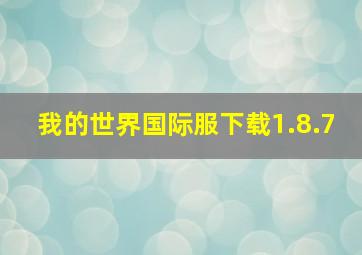 我的世界国际服下载1.8.7